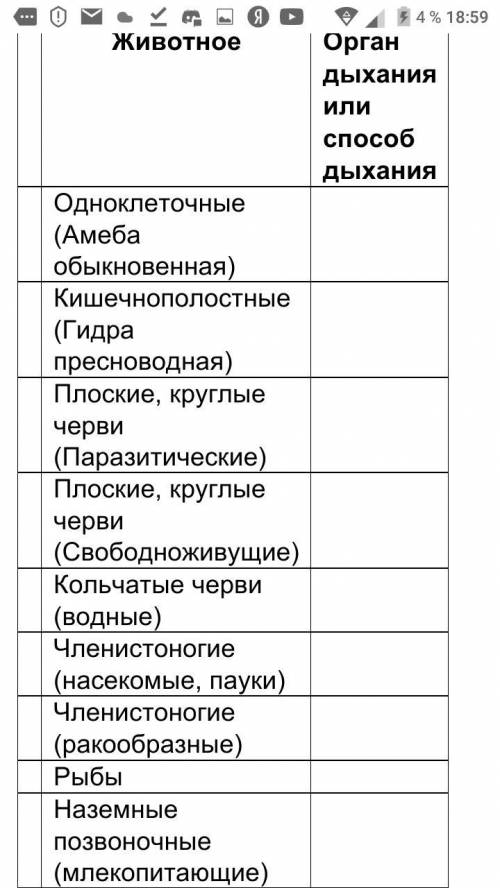 4 % 18:59

| | Животное | Орган дыхания или способ дыхания |
|---|---|---|
| | Одноклеточные (Амеба обыкновенная) | |
| | Кишечнополостные (Гидра пресноводная) | |
| | Плоские, круглые черви (Паразитические) | |
| | Плоские, круглые черви (Свободноживущие) | |
| | Кольчатые черви (водные) | |
| | Членистоногие (насекомые, пауки) | |
| | Членистоногие (ракообразные) | |
| | Рыбы | |
| | Наземные позвоночные (млекопитающие) | |